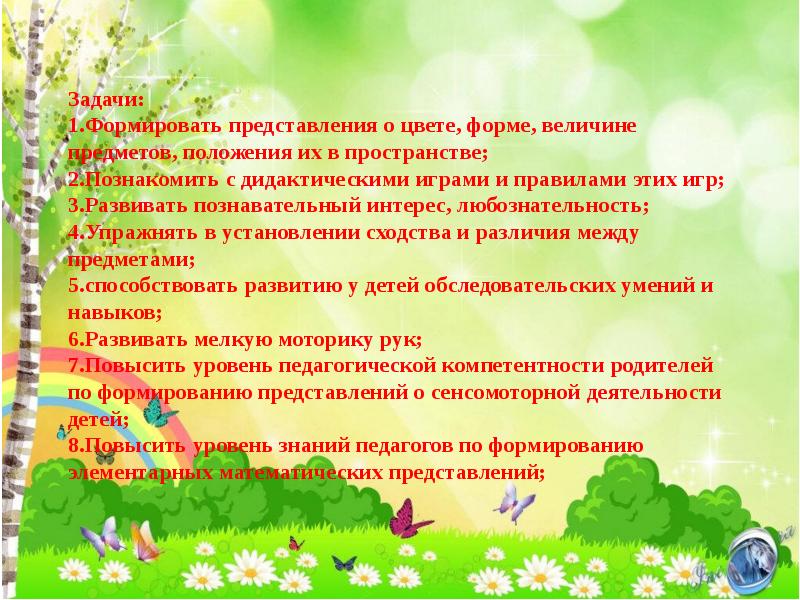 Задачи:
1.Формировать представления о цвете, форме, величине предметов, положения их в пространстве;
2.Познакомить с дидактическими играми и правилами этих игр;
3.Развивать познавательный интерес, любознательность;
4.Упражнять в установлении сходства и различия между предметами;
5.способствовать развитию у детей обследовательских умений и навыков;
6.Развивать мелкую моторику рук;
7.Повысить уровень педагогической компетентности родителей по формированию представлений о сенсомоторной деятельности детей;
8.Повысить уровень знаний педагогов по формированию элементарных математических представлений;